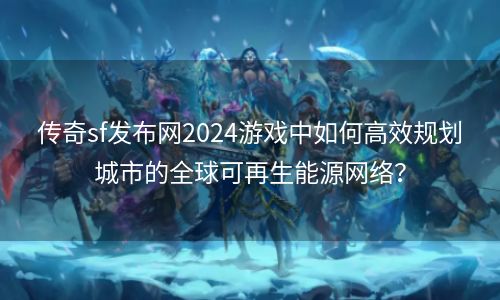 传奇sf发布网2024游戏中如何高效规划城市的全球可再生能源网络?